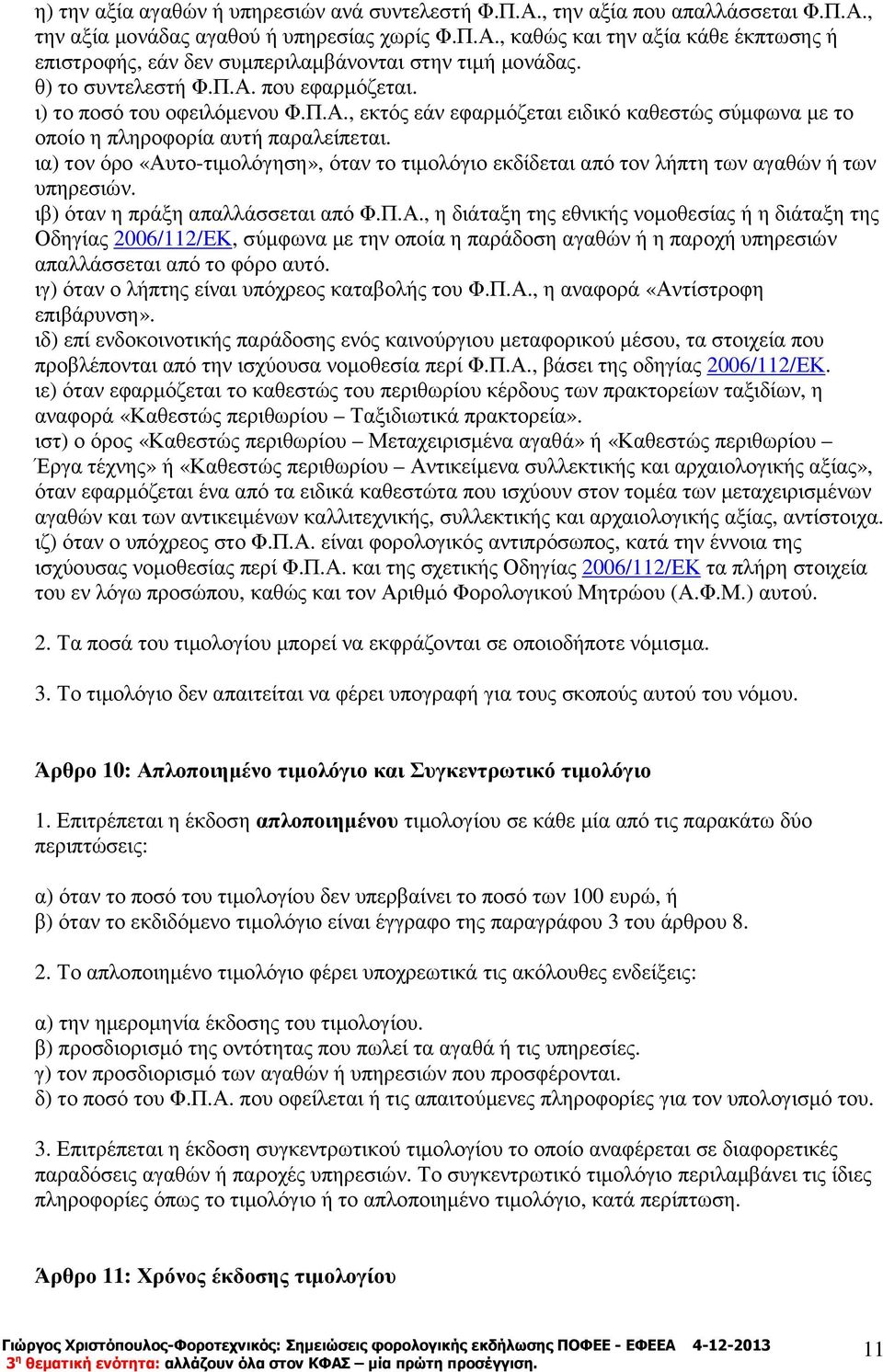 η) την αξία αγαθών ή υπηρεσιών ανά συντελεστή Φ.Π.Α., την αξία που απαλλάσσεται Φ.Π.Α., την αξία μονάδας αγαθού ή υπηρεσίας χωρίς Φ.Π.Α., καθώς και την αξία κάθε έκπτωσης ή επιστροφής, εάν δεν συμπεριλαμβάνονται στην τιμή μονάδας.
θ) το συντελεστή Φ.Π.Α. που εφαρμόζεται.
ι) το ποσό του οφειλόμενου Φ.Π.Α., εκτός εάν εφαρμόζεται ειδικό καθεστώς σύμφωνα με το οποίο η πληροφορία αυτή παραλείπεται.
ια) τον όρο «Αυτο-τιμολόγηση», όταν το τιμολόγιο εκδίδεται από τον λήπτη των αγαθών ή των υπηρεσιών.
ιβ) όταν η πράξη απαλλάσσεται από Φ.Π.Α., η διάταξη της εθνικής νομοθεσίας ή η διάταξη της Οδηγίας 2006/112/ΕΚ, σύμφωνα με την οποία η παράδοση αγαθών ή η παροχή υπηρεσιών απαλλάσσεται από το φόρο αυτό.
ιγ) όταν ο λήπτης είναι υπόχρεος καταβολής του Φ.Π.Α., η αναφορά «Αντίστροφη επιβάρυνση».
ιδ) επί ενδοκοινοτικής παράδοσης ενός καινούργιου μεταφορικού μέσου, τα στοιχεία που προβλέπονται από την ισχύουσα νομοθεσία περί Φ.Π.Α., βάσει της οδηγίας 2006/112/ΕΚ.
ιε) όταν εφαρμόζεται το καθεστώς του περιθωρίου κέρδους των πρακτορείων ταξιδίων, η αναφορά «Καθεστώς περιθωρίου – Ταξιδιωτικά πρακτορεία».
ιστ) ο όρος «Καθεστώς περιθωρίου – Μεταχειρισμένα αγαθά» ή «Καθεστώς περιθωρίου – Έργα τέχνης» ή «Καθεστώς περιθωρίου – Αντικείμενα συλλεκτικής και αρχαιολογικής αξίας», όταν εφαρμόζεται ένα από τα ειδικά καθεστώτα που ισχύουν στον τομέα των μεταχειρισμένων αγαθών και των αντικειμένων καλλιτεχνικής, συλλεκτικής και αρχαιολογικής αξίας, αντίστοιχα.
ιζ) όταν ο υπόχρεος στο Φ.Π.Α. είναι φορολογικός αντιπρόσωπος, κατά την έννοια της ισχύουσας νομοθεσίας περί Φ.Π.Α. και της σχετικής Οδηγίας 2006/112/ΕΚ τα πλήρη στοιχεία του εν λόγω προσώπου, καθώς και τον Αριθμό Φορολογικού Μητρώου (Α.Φ.Μ.) αυτού.

2. Τα ποσά του τιμολογίου μπορεί να εκφράζονται σε οποιοδήποτε νόμισμα.

3. Το τιμολόγιο δεν απαιτείται να φέρει υπογραφή για τους σκοπούς αυτού του νόμου.

Άρθρο 10: Απλοποιημένο τιμολόγιο και Συγκεντρωτικό τιμολόγιο

1. Επιτρέπεται η έκδοση απλοποιημένου τιμολογίου σε κάθε μία από τις παρακάτω δύο περιπτώσεις:

α) όταν το ποσό του τιμολογίου δεν υπερβαίνει το ποσό των 100 ευρώ, ή
β) όταν το εκδιδόμενο τιμολόγιο είναι έγγραφο της παραγράφου 3 του άρθρου 8.

2. Το απλοποιημένο τιμολόγιο φέρει υποχρεωτικά τις ακόλουθες ενδείξεις:

α) την ημερομηνία έκδοσης του τιμολογίου.
β) προσδιορισμό της οντότητας που πωλεί τα αγαθά ή τις υπηρεσίες.
γ) τον προσδιορισμό των αγαθών ή υπηρεσιών που προσφέρονται.
δ) το ποσό του Φ.Π.Α. που οφείλεται ή τις απαιτούμενες πληροφορίες για τον υπολογισμό του.

3. Επιτρέπεται η έκδοση συγκεντρωτικού τιμολογίου το οποίο αναφέρεται σε διαφορετικές παραδόσεις αγαθών ή παροχές υπηρεσιών. Το συγκεντρωτικό τιμολόγιο περιλαμβάνει τις ίδιες πληροφορίες όπως το τιμολόγιο ή το απλοποιημένο τιμολόγιο, κατά περίπτωση.

Άρθρο 11: Χρόνος έκδοσης τιμολογίου

Γιώργος Χριστόπουλος-Φοροτεχνικός: Σημειώσεις φορολογικής εκδήλωσης ΠΟΦΕΕ - ΕΦΕΕΑ 4-12-2013
3η θεματική ενότητα: αλλάζουν όλα στον ΚΦΑΣ – μία πρώτη προσέγγιση.
11